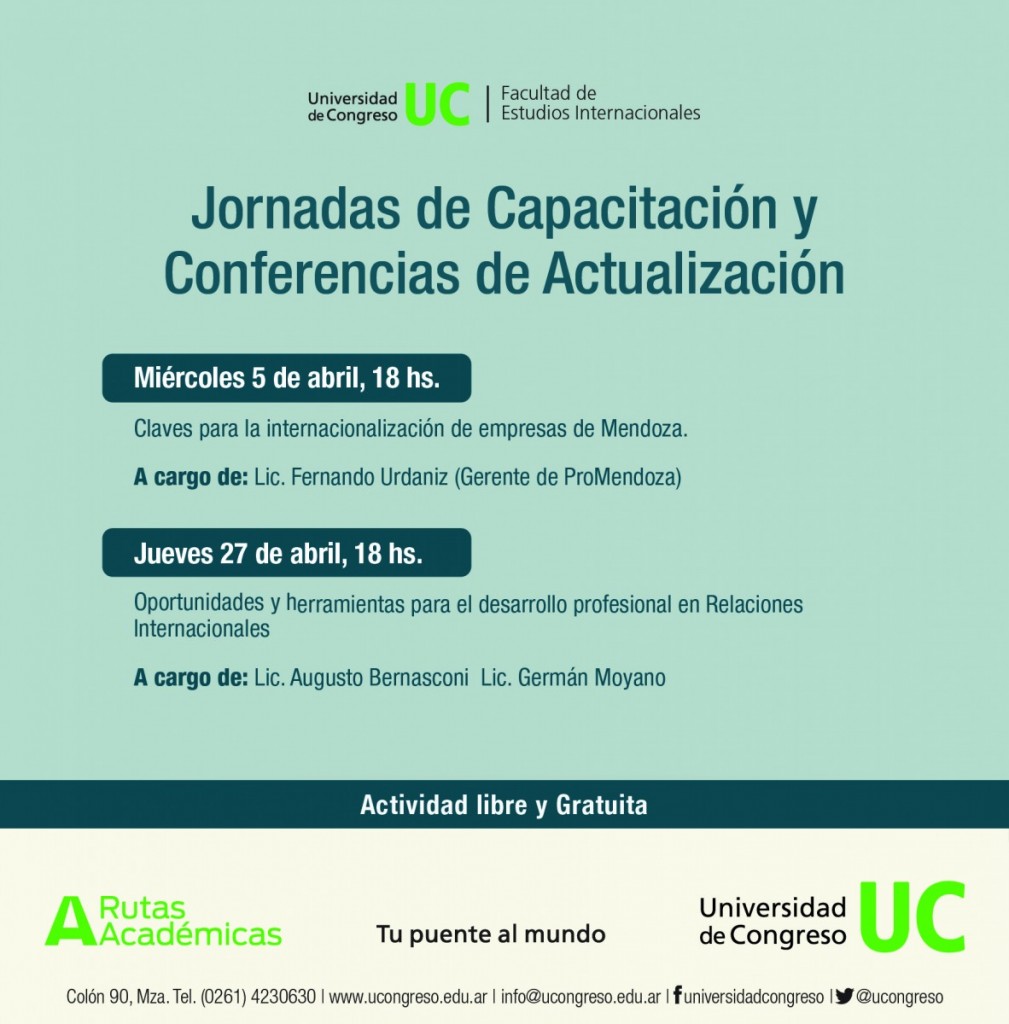 Universidad de Congreso UC | Facultad de Estudios Internacionales

Jornadas de Capacitación y Conferencias de Actualización

Miércoles 5 de abril, 18 hs.

Claves para la internacionalización de empresas de Mendoza.

A cargo de: Lic. Fernando Urdaniz (Gerente de ProMendoza)

Jueves 27 de abril, 18 hs.

Oportunidades y herramientas para el desarrollo profesional en Relaciones Internacionales

A cargo de: Lic. Augusto Bernasconi Lic. Germán Moyano

Actividad libre y Gratuita

A Rutas Académicas

Tu puente al mundo

Universidad de Congreso UC

Colón 90, Mza. Tel. (0261) 4230630 | www.ucongreso.edu.ar | info@ucongreso.edu.ar | universidadcongreso | @ucongreso